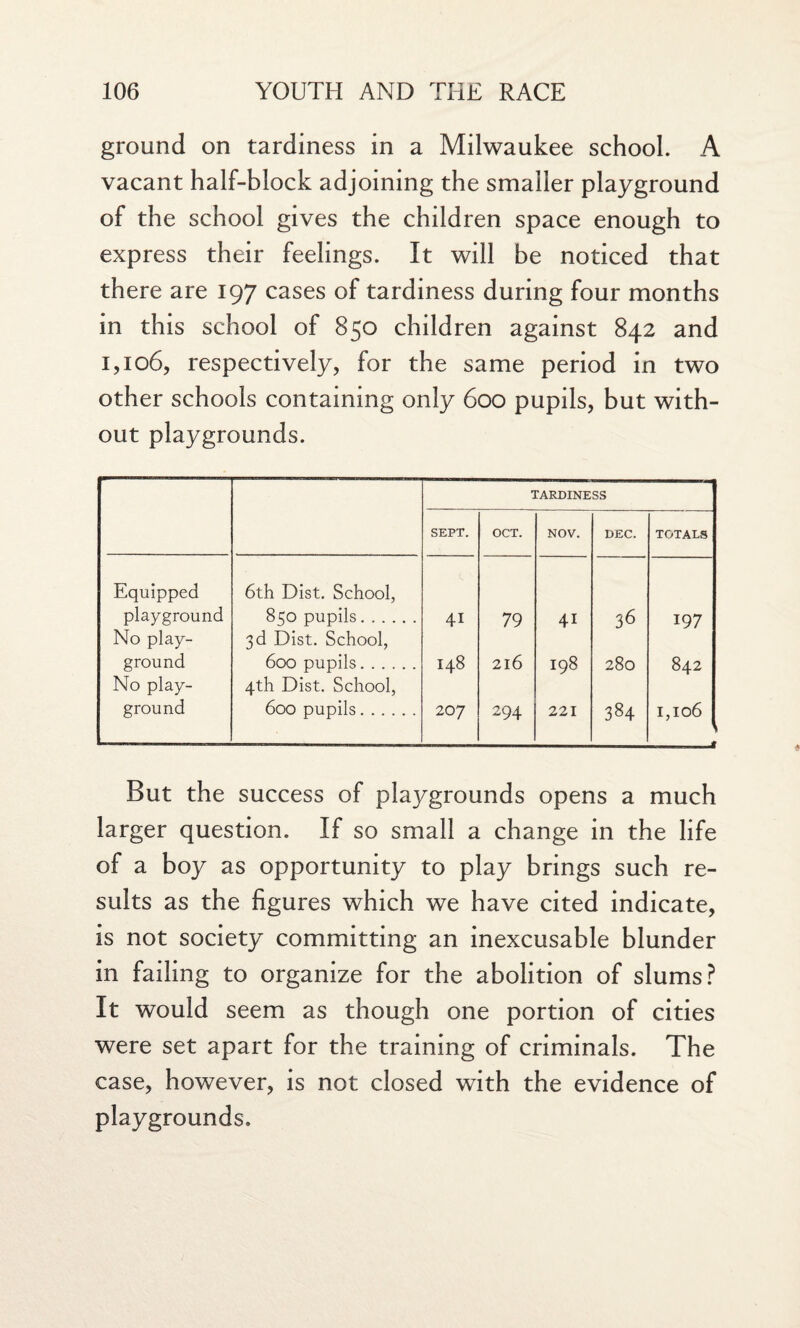 106 YOUTH AND THE RACE

ground on tardiness in a Milwaukee school. A vacant half-block adjoining the smaller playground of the school gives the children space enough to express their feelings. It will be noticed that there are 197 cases of tardiness during four months in this school of 850 children against 842 and 1,106, respectively, for the same period in two other schools containing only 600 pupils, but without playgrounds.

| | | TARDINESS | | | | |
|---|---|---|---|---|---|---|
| | | SEPT. | OCT. | NOV. | DEC. | TOTALS |
| Equipped playground | 6th Dist. School, 850 pupils...... | 41 | 79 | 41 | 36 | 197 |
| No playground | 3d Dist. School, 600 pupils...... | 148 | 216 | 198 | 280 | 842 |
| No playground | 4th Dist. School, 600 pupils...... | 207 | 294 | 221 | 384 | 1,106 |

But the success of playgrounds opens a much larger question. If so small a change in the life of a boy as opportunity to play brings such results as the figures which we have cited indicate, is not society committing an inexcusable blunder in failing to organize for the abolition of slums? It would seem as though one portion of cities were set apart for the training of criminals. The case, however, is not closed with the evidence of playgrounds.